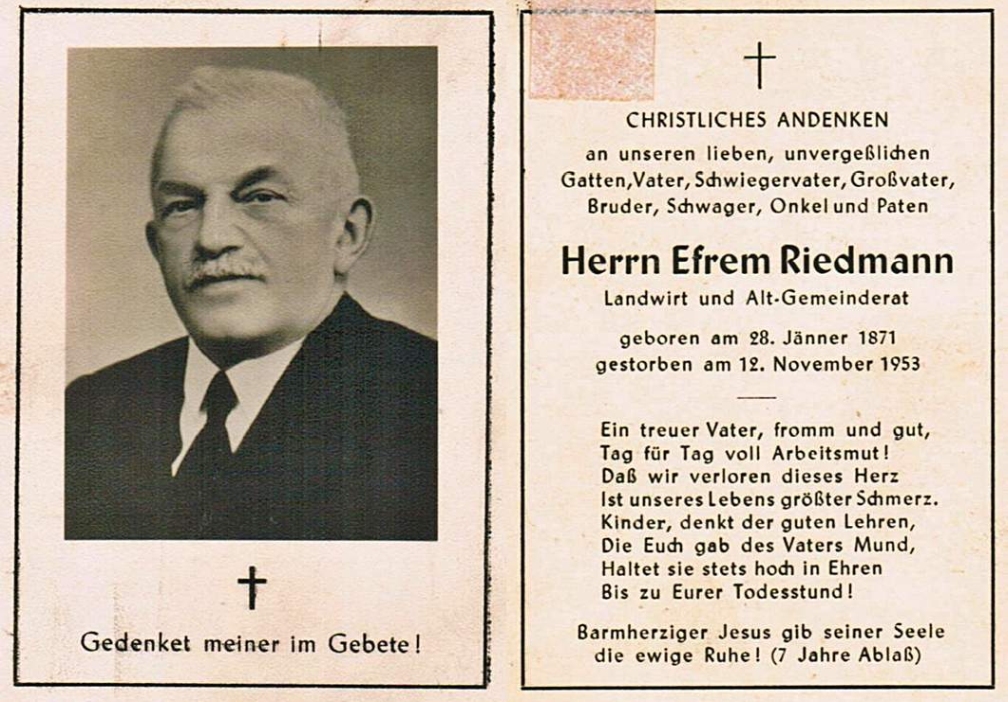 Gedenket meiner im Gebete!

CHRISTLICHES ANDENKEN

an unseren lieben, unvergeßlichen
Gatten, Vater, Schwiegervater, Großvater,
Bruder, Schwager, Onkel und Paten

Herrn Efrem Riedmann

Landwirt und Alt-Gemeinderat

geboren am 28. Jänner 1871
gestorben am 12. November 1953

Ein treuer Vater, fromm und gut,
Tag für Tag voll Arbeitsmut!
Daß wir verloren dieses Herz
Ist unseres Lebens größter Schmerz.
Kinder, denkt der guten Lehren,
Die Euch gab des Vaters Mund,
Haltet sie stets hoch in Ehren
Bis zu Eurer Todesstund!

Barmherziger Jesus gib seiner Seele die ewige Ruhe! (7 Jahre Ablaß)